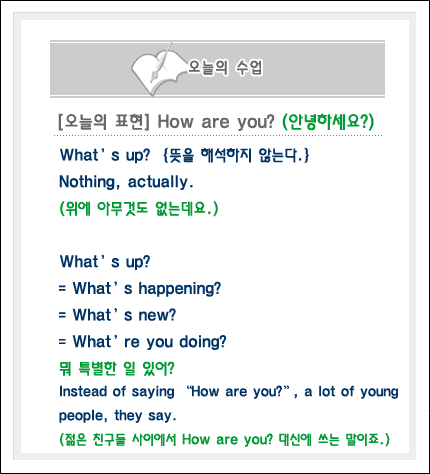 오늘의 수업

[오늘의 표현] How are you? (안녕하세요?)

What' s up? {뜻을 해석하지 않는다.}
Nothing, actually.
(위에 아무것도 없는데요.)

What' s up?
= What' s happening?
= What' s new?
= What' re you doing?
뭐 특별한 일 있어?
Instead of saying "How are you?", a lot of young people, they say.
(젊은 친구들 사이에서 How are you? 대신에 쓰는 말이죠.)